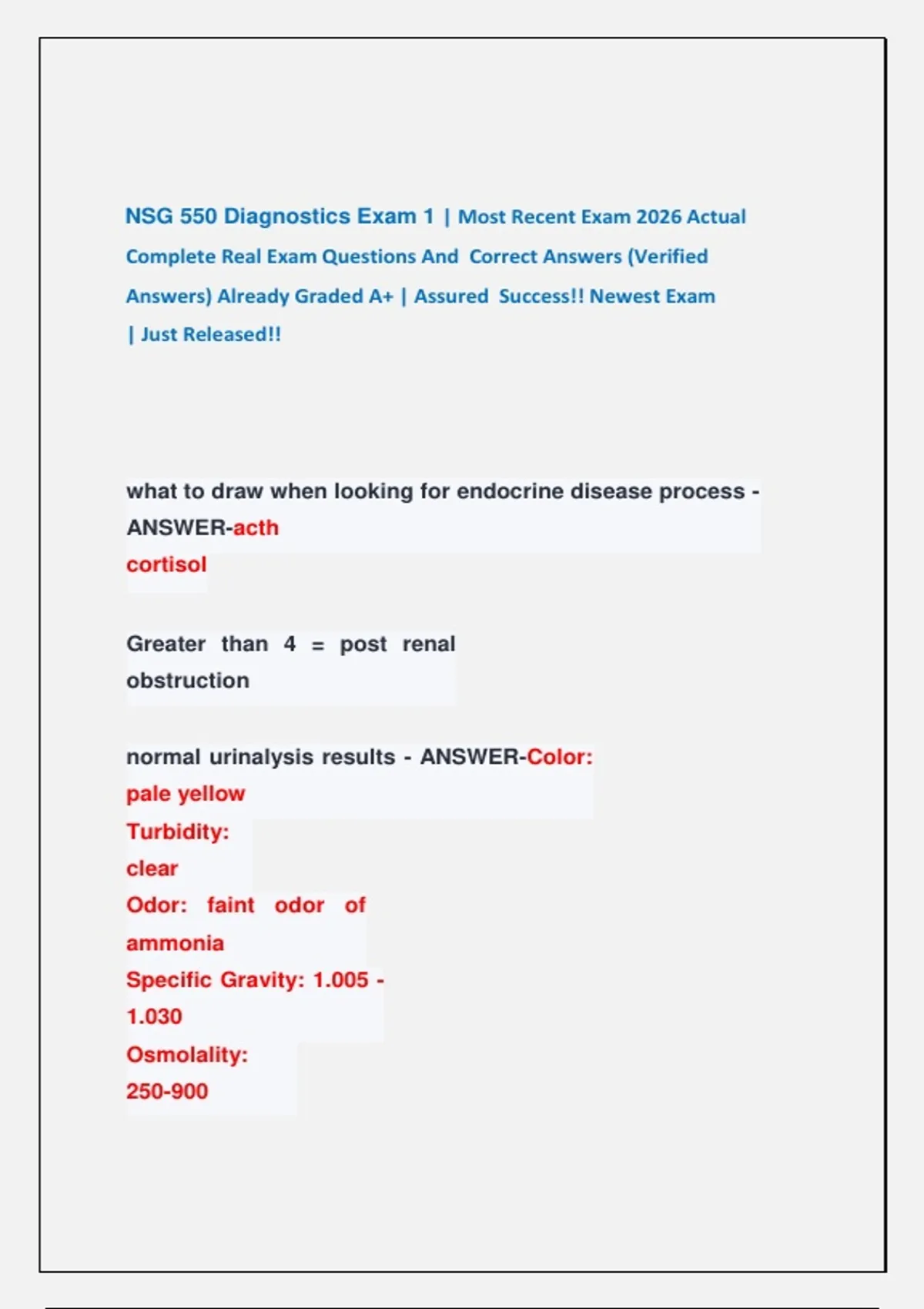 NSG 550 Diagnostics Exam 1 | Most Recent Exam 2026 Actual Complete Real Exam Questions And Correct Answers (Verified Answers) Already Graded A+ | Assured Success!! Newest Exam | Just Released!!

what to draw when looking for endocrine disease process - ANSWER-acth
cortisol

Greater than 4 = post renal obstruction

normal urinalysis results - ANSWER-Color:
pale yellow
Turbidity:
clear
Odor: faint odor of ammonia
Specific Gravity: 1.005 - 1.030
Osmolality:
250-900